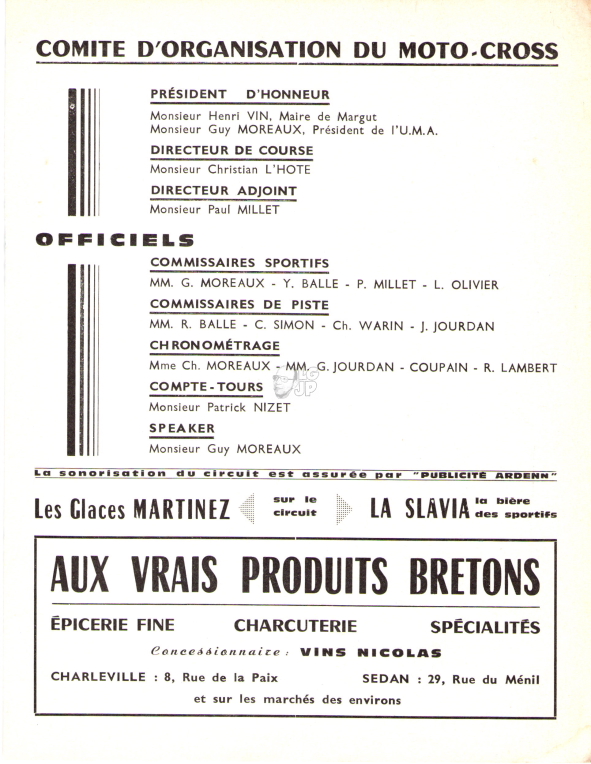 COMITE D'ORGANISATION DU MOTO-CROSS

PRÉSIDENT D'HONNEUR

Monsieur Henri VIN, Maire de Margut
Monsieur Guy MOREAUX, Président de l'U.M.A.

DIRECTEUR DE COURSE

Monsieur Christian L'HOTE

DIRECTEUR ADJOINT

Monsieur Paul MILLET

OFFICIELS

COMMISSAIRES SPORTIFS

MM. G. MOREAUX - Y. BALLE - P. MILLET - L. OLIVIER

COMMISSAIRES DE PISTE

MM. R. BALLE - C. SIMON - Ch. WARIN - J. JOURDAN

CHRONOMÉTRAGE

Mme Ch. MOREAUX - MM. G. JOURDAN - COUPAIN - R. LAMBERT

COMPTE-TOURS

Monsieur Patrick NIZET

SPEAKER

Monsieur Guy MOREAUX

La sonorisation du circuit est assurée par "PUBLICITÉ ARDENN"

Les Glaces MARTINEZ sur le circuit LA SLAVIA la bière des sportifs

AUX VRAIS PRODUITS BRETONS

ÉPICERIE FINE CHARCUTERIE SPÉCIALITÉS

Concessionnaire : VINS NICOLAS

CHARLEVILLE : 8, Rue de la Paix SEDAN : 29, Rue du Ménil

et sur les marchés des environs